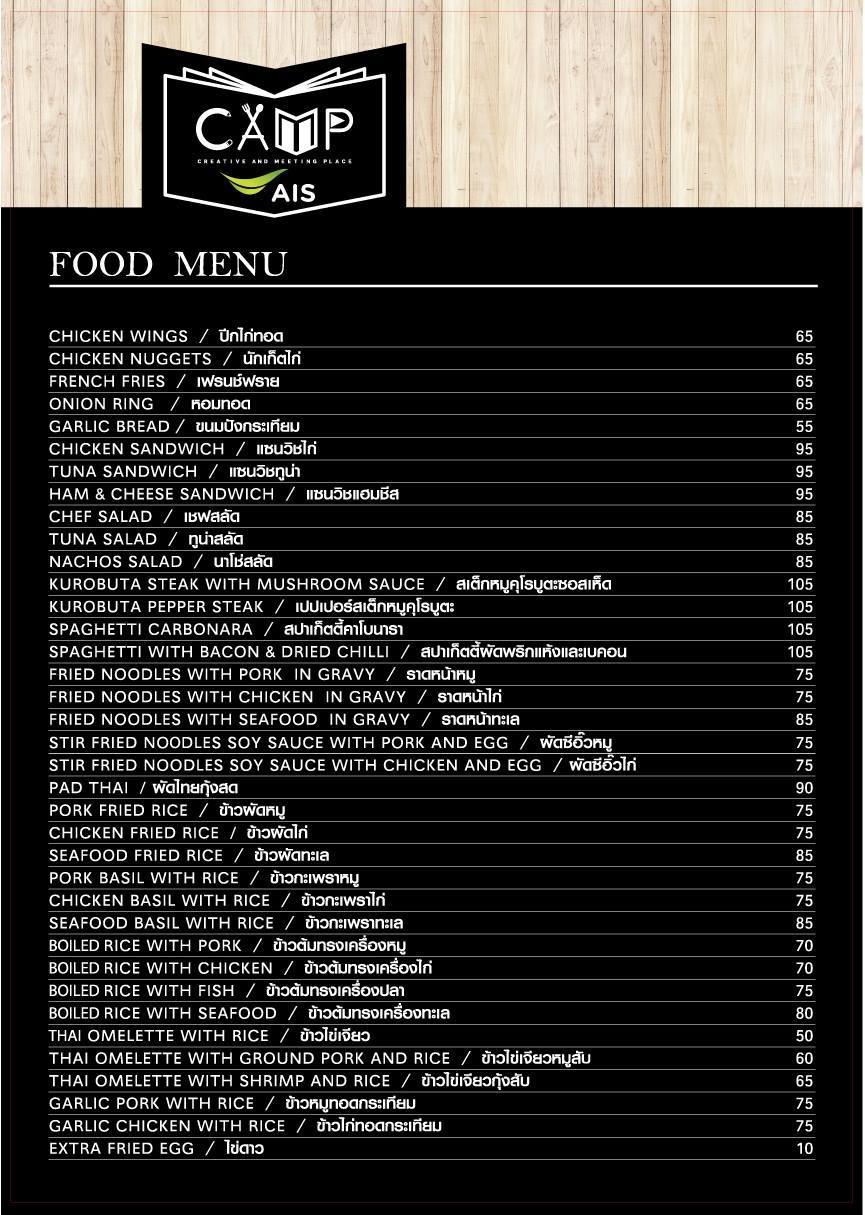 CAMP
CREATIVE AND MEETING PLACE
AIS

FOOD MENU

CHICKEN WINGS / ปีกไก่ทอด 65
CHICKEN NUGGETS / นักเก็ตไก่ 65
FRENCH FRIES / เฟรนช์ฟราย 65
ONION RING / หอมทอด 65
GARLIC BREAD / ขนมปังกระเทียม 55
CHICKEN SANDWICH / แซนวิชไก่ 95
TUNA SANDWICH / แซนวิชทูน่า 95
HAM & CHEESE SANDWICH / แซนวิชแฮมชีส 95
CHEF SALAD / เชฟสลัด 85
TUNA SALAD / ทูน่าสลัด 85
NACHOS SALAD / นาโช่สลัด 85
KUROBUTA STEAK WITH MUSHROOM SAUCE / สเต็กหมูคุโรบูตะซอสเห็ด 105
KUROBUTA PEPPER STEAK / เปปเปอร์สเต็กหมูคุโรบูตะ 105
SPAGHETTI CARBONARA / สปาเก็ตตี้คาโบนารา 105
SPAGHETTI WITH BACON & DRIED CHILLI / สปาเก็ตตี้ผัดพริกแห้งและเบคอน 105
FRIED NOODLES WITH PORK IN GRAVY / ราดหน้าหมู 75
FRIED NOODLES WITH CHICKEN IN GRAVY / ราดหน้าไก่ 75
FRIED NOODLES WITH SEAFOOD IN GRAVY / ราดหน้าทะเล 85
STIR FRIED NOODLES SOY SAUCE WITH PORK AND EGG / ผัดซีอิ๊วหมู 75
STIR FRIED NOODLES SOY SAUCE WITH CHICKEN AND EGG / ผัดซีอิ๊วไก่ 75
PAD THAI / ผัดไทยกุ้งสด 90
PORK FRIED RICE / ข้าวผัดหมู 75
CHICKEN FRIED RICE / ข้าวผัดไก่ 75
SEAFOOD FRIED RICE / ข้าวผัดทะเล 85
PORK BASIL WITH RICE / ข้าวกะเพราหมู 75
CHICKEN BASIL WITH RICE / ข้าวกะเพราไก่ 75
SEAFOOD BASIL WITH RICE / ข้าวกะเพราทะเล 85
BOILED RICE WITH PORK / ข้าวต้มทรงเครื่องหมู 70
BOILED RICE WITH CHICKEN / ข้าวต้มทรงเครื่องไก่ 70
BOILED RICE WITH FISH / ข้าวต้มทรงเครื่องปลา 75
BOILED RICE WITH SEAFOOD / ข้าวต้มทรงเครื่องทะเล 80
THAI OMELETTE WITH RICE / ข้าวไข่เจียว 50
THAI OMELETTE WITH GROUND PORK AND RICE / ข้าวไข่เจียวหมูสับ 60
THAI OMELETTE WITH SHRIMP AND RICE / ข้าวไข่เจียวกุ้งสับ 65
GARLIC PORK WITH RICE / ข้าวหมูทอดกระเทียม 75
GARLIC CHICKEN WITH RICE / ข้าวไก่ทอดกระเทียม 75
EXTRA FRIED EGG / ไข่ดาว 10